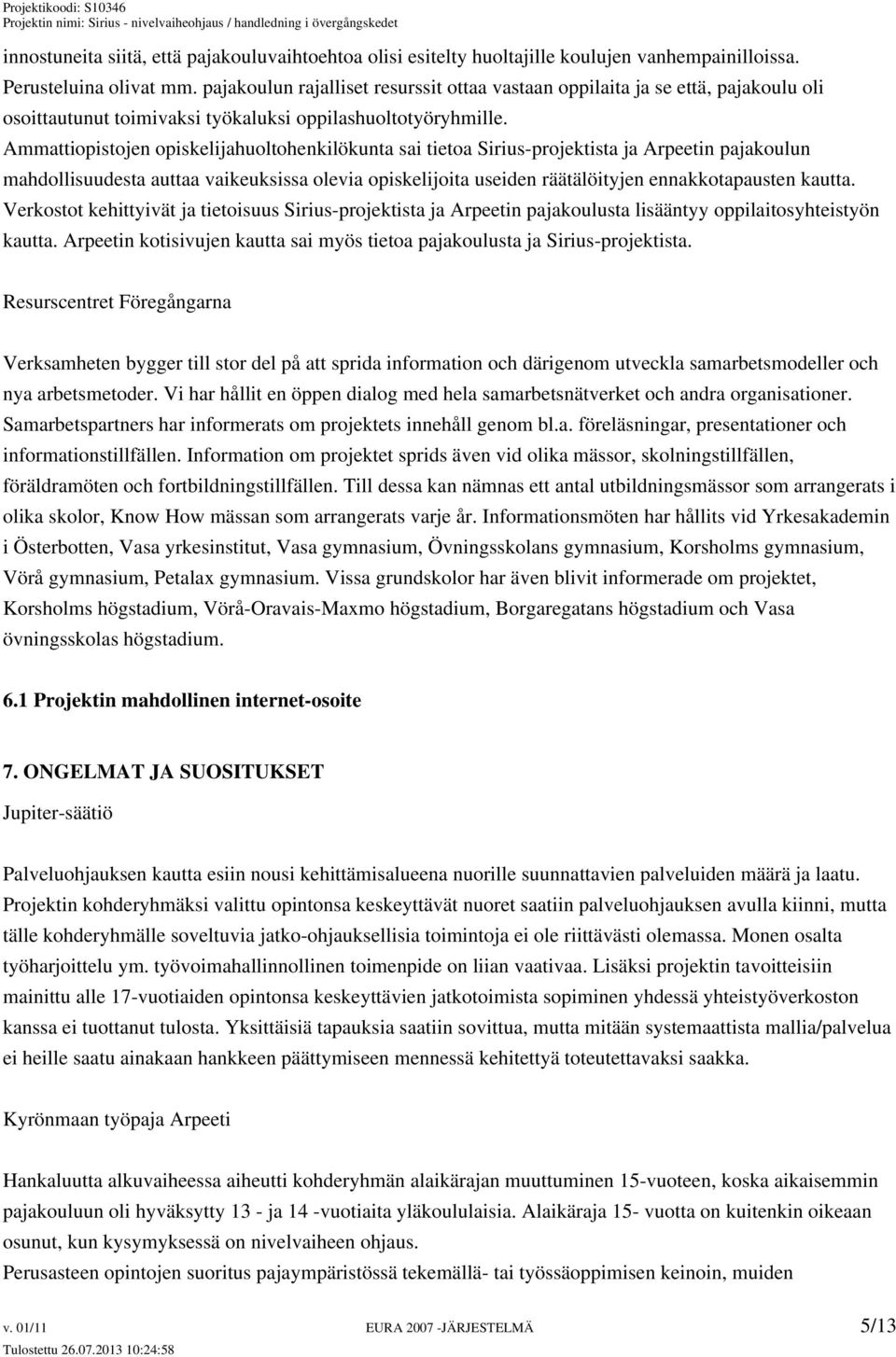 Projektikoodi: S10346
Projektin nimi: Sirius - nivelvaiheohjaus / handledning i övergångskedet

innostuneita siitä, että pajakouluvaihtoehtoa olisi esitelty huoltajille koulujen vanhempainilloissa. Perusteluina olivat mm. pajakoulun rajalliset resurssit ottaa vastaan oppilaita ja se että, pajakoulu oli osoittautunut toimivaksi työkaluksi oppilashuoltotyöryhmille.
Ammattiopistojen opiskelijahuoltohenkilökunta sai tietoa Sirius-projektista ja Arpeetin pajakoulun mahdollisuudesta auttaa vaikeuksissa olevia opiskelijoita useiden räätälöityjen ennakkotapausten kautta. Verkostot kehittyivät ja tietoisuus Sirius-projektista ja Arpeetin pajakoulusta lisääntyy oppilaitosyhteistyön kautta. Arpeetin kotisivujen kautta sai myös tietoa pajakoulusta ja Sirius-projektista.

Resurscentret Föregångarna

Verksamheten bygger till stor del på att sprida information och därigenom utveckla samarbetsmodeller och nya arbetsmetoder. Vi har hållit en öppen dialog med hela samarbetsnätverket och andra organisationer. Samarbetspartners har informerats om projektets innehåll genom bl.a. föreläsningar, presentationer och informationstillfällen. Information om projektet sprids även vid olika mässor, skolningstillfällen, föräldramöten och fortbildningstillfällen. Till dessa kan nämnas ett antal utbildningsmässor som arrangerats i olika skolor, Know How mässan som arrangerats varje år. Informationsmöten har hållits vid Yrkesakademin i Österbotten, Vasa yrkesinstitut, Vasa gymnasium, Övningsskolans gymnasium, Korsholms gymnasium, Vörå gymnasium, Petalax gymnasium. Vissa grundskolor har även blivit informerade om projektet, Korsholms högstadium, Vörå-Oravais-Maxmo högstadium, Borgaregatans högstadium och Vasa övningsskolas högstadium.

6.1 Projektin mahdollinen internet-osoite

7. ONGELMAT JA SUOSITUKSET

Jupiter-säätiö

Palveluohjauksen kautta esiin nousi kehittämisalueena nuorille suunnattavien palveluiden määrä ja laatu. Projektin kohderyhmäksi valittu opintonsa keskeyttävät nuoret saatiin palveluohjauksen avulla kiinni, mutta tälle kohderyhmälle soveltuvia jatko-ohjauksellisia toimintoja ei ole riittävästi olemassa. Monen osalta työharjoittelu ym. työvoimahallinnollinen toimenpide on liian vaativaa. Lisäksi projektin tavoitteisiin mainittu alle 17-vuotiaiden opintonsa keskeyttävien jatkotoimista sopiminen yhdessä yhteistyöverkoston kanssa ei tuottanut tulosta. Yksittäisiä tapauksia saatiin sovittua, mutta mitään systemaattista mallia/palvelua ei heille saatu ainakaan hankkeen päättymiseen mennessä kehitettyä toteutettavaksi saakka.

Kyrönmaan työpaja Arpeeti

Hankaluutta alkuvaiheessa aiheutti kohderyhmän alaikärajan muuttuminen 15-vuoteen, koska aikaisemmin pajakouluun oli hyväksytty 13 - ja 14 -vuotiaita yläkoululaisia. Alaikäraja 15- vuotta on kuitenkin oikeaan osunut, kun kysymyksessä on nivelvaiheen ohjaus.
Perusasteen opintojen suoritus pajaympäristössä tekemällä- tai työssäoppimisen keinoin, muiden

v. 01/11 EURA 2007 -JÄRJESTELMÄ 5/13
Tulostettu 26.07.2013 10:24:58